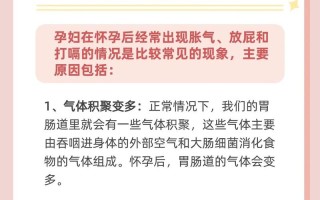 孕妇在怀孕后经常出现胀气、放屁和打嗝的情况是比较常见的现象，主要原因包括：

1、气体积聚变多：正常情况下，我们的胃肠道里就会有一些气体积聚，这些气体主要由吞咽进身体的外部空气和大肠细菌消化食物的气体组成。怀孕后，胃肠道的气体会变多。